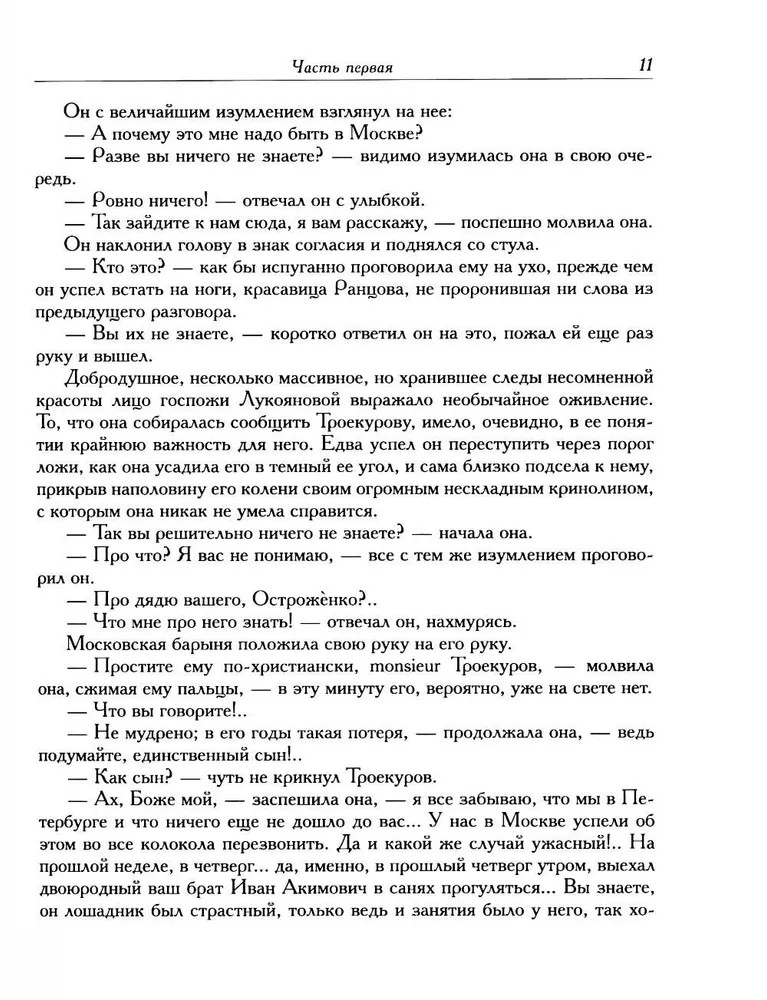 Часть первая 11

Он с величайшим изумлением взглянул на нее:

— А почему это мне надо быть в Москве?

— Разве вы ничего не знаете? — видимо изумилась она в свою очередь.

— Ровно ничего! — отвечал он с улыбкой.

— Так зайдите к нам сюда, я вам расскажу, — поспешно молвила она.

Он наклонил голову в знак согласия и поднялся со стула.

— Кто это? — как бы испуганно проговорила ему на ухо, прежде чем он успел встать на ноги, красавица Ранцова, не проронившая ни слова из предыдущего разговора.

— Вы их не знаете, — коротко ответил он на это, пожал ей еще раз руку и вышел.

Добродушное, несколько массивное, но хранившее следы несомненной красоты лицо госпожи Лукояновой выражало необычайное оживление. То, что она собиралась сообщить Троекурову, имело, очевидно, в ее понятии крайнюю важность для него. Едва успел он переступить через порог ложи, как она усадила его в темный ее угол, и сама близко подсела к нему, прикрыв наполовину его колени своим огромным нескладным кринолином, с которым она никак не умела справится.

— Так вы решительно ничего не знаете? — начала она.

— Про что? Я вас не понимаю, — все с тем же изумлением проговорил он.

— Про дядю вашего, Острожѐнко?..

— Что мне про него знать! — отвечал он, нахмурясь.

Московская барыня положила свою руку на его руку.

— Простите ему по-христиански, monsieur Троекуров, — молвила она, сжимая ему пальцы, — в эту минуту его, вероятно, уже на свете нет.

— Что вы говорите!..

— Не мудрено; в его годы такая потеря, — продолжала она, — ведь подумайте, единственный сын!..

— Как сын? — чуть не крикнул Троекуров.

— Ах, Боже мой, — заспешила она, — я все забываю, что мы в Петербурге и что ничего еще не дошло до вас... У нас в Москве успели об этом во все колокола перезвонить. Да и какой же случай ужасный!.. На прошлой неделе, в четверг... да, именно, в прошлый четверг утром, выехал двоюродный ваш брат Иван Акимович в санях прогуляться... Вы знаете, он лошадник был страстный, только ведь и занятия было у него, так хо-